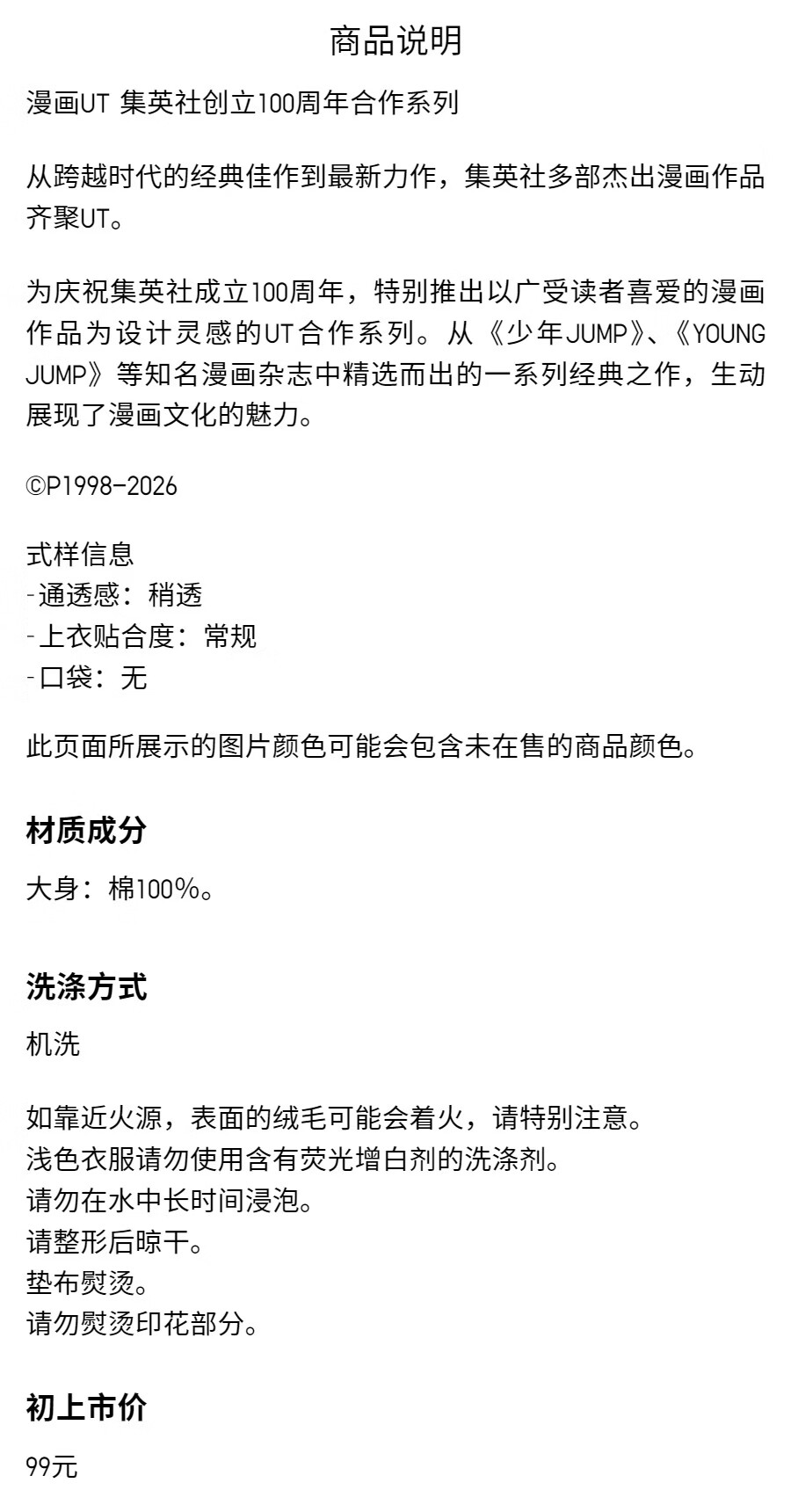 商品说明

漫画UT 集英社创立100周年合作系列

从跨越时代的经典佳作到最新力作，集英社多部杰出漫画作品齐聚UT。

为庆祝集英社成立100周年，特别推出以广受读者喜爱的漫画作品为设计灵感的UT合作系列。从《少年JUMP》、《YOUNG JUMP》等知名漫画杂志中精选而出的一系列经典之作，生动展现了漫画文化的魅力。

©P1998-2026

式样信息
-通透感：稍透
-上衣贴合度：常规
-口袋：无

此页面所展示的图片颜色可能会包含未在售的商品颜色。

材质成分

大身：棉100%。

洗涤方式

机洗

如靠近火源，表面的绒毛可能会着火，请特别注意。
浅色衣服请勿使用含有荧光增白剂的洗涤剂。
请勿在水中长时间浸泡。
请整形后晾干。
垫布熨烫。
请勿熨烫印花部分。

初上市价

99元